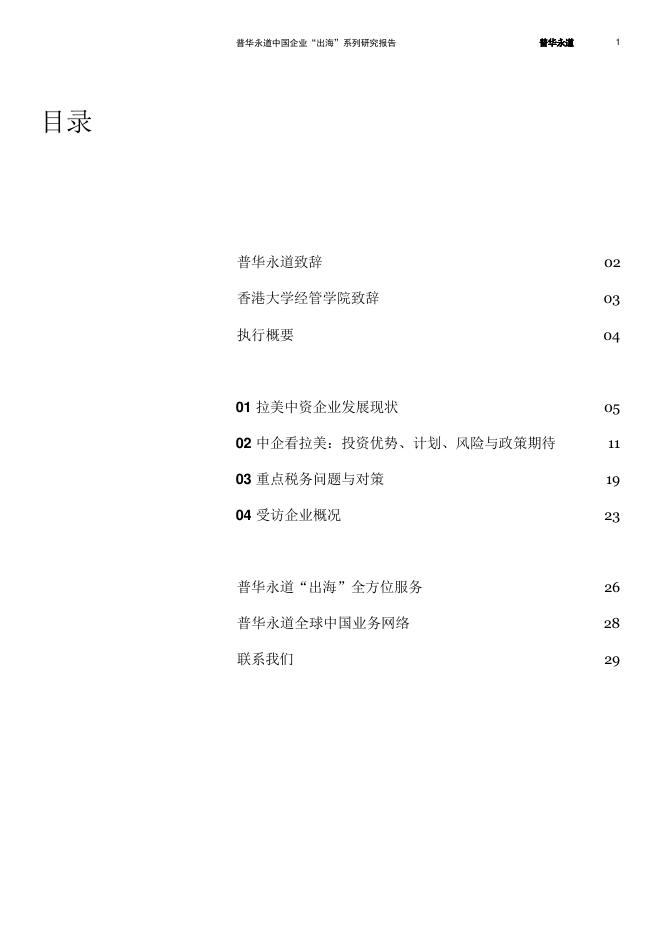 普华永道中国企业“出海”系列研究报告 普华永道 1

目录

普华永道致辞 02

香港大学经管学院致辞 03

执行概要 04

01 拉美中资企业发展现状 05

02 中企看拉美：投资优势、计划、风险与政策期待 11

03 重点税务问题与对策 19

04 受访企业概况 23

普华永道“出海”全方位服务 26

普华永道全球中国业务网络 28

联系我们 29